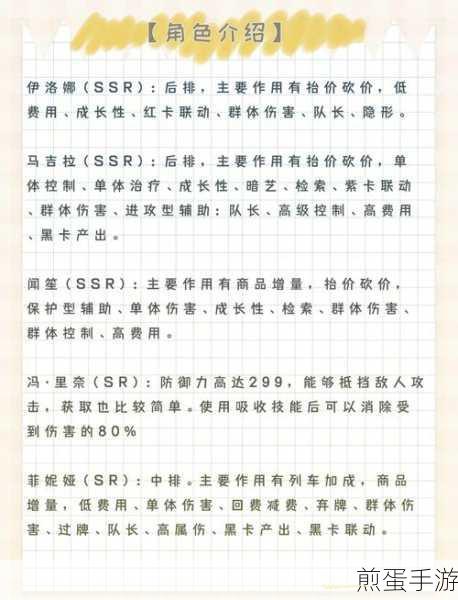 【角色介绍】

伊洛娜（SSR）：后排，主要作用有抬价砍价，低费用、成长性、红卡联动、群体伤害、队长、隐形。

马吉拉（SSR）：后排，主要作用有抬价砍价，单体控制、单体治疗、成长性、暗艺、检索、紫卡联动、群体伤害、进攻型辅助：队长、高级控制、高费用、黑卡产出。

闻笙（SSR）：主要作用有商品增量，抬价砍价，保护型辅助、单体伤害、成长性、检索、群体伤害、群体控制、高费用。

冯·里奈（SR）：防御力高达299，能够抵挡敌人攻击，获取也比较简单。使用吸收技能后可以消除受到伤害的80%

菲妮娅（SR）：中排。主要作用有列车加成，商品增量，低费用、单体伤害、回费减费、弃牌、群体伤害、过牌、队长、高属伤、黑卡产出、黑卡联动。

煎蛋手游